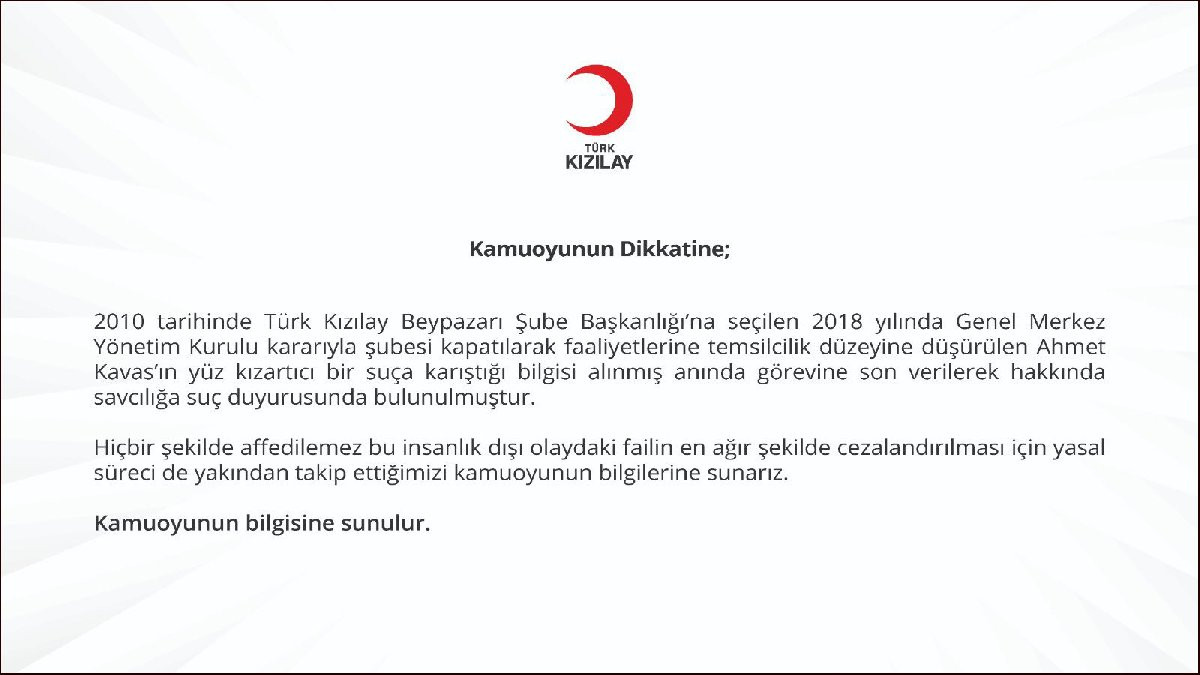 TÜRK
KIZILAY

Kamuoyunun Dikkatine;

2010 tarihinde Türk Kızılay Beypazarı Şube Başkanlığı'na seçilen 2018 yılında Genel Merkez Yönetim Kurulu kararıyla şubesi kapatılarak faaliyetlerine temsilcilik düzeyine düşürülen Ahmet Kavas'ın yüz kızartıcı bir suça karıştığı bilgisi alınmış anında görevine son verilerek hakkında savcılığa suç duyurusunda bulunulmuştur.

Hiçbir şekilde affedilemez bu insanlık dışı olaydaki failin en ağır şekilde cezalandırılması için yasal süreci de yakından takip ettiğimizi kamuoyunun bilgilerine sunarız.

Kamuoyunun bilgisine sunulur.